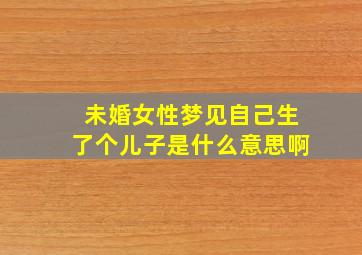 未婚女性梦见自己生了个儿子是什么意思啊